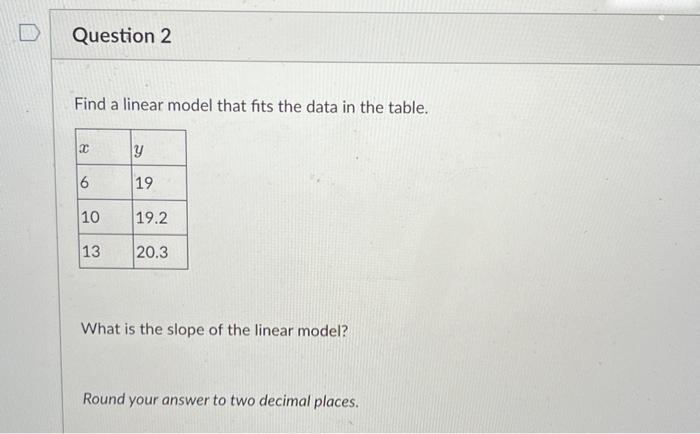 Question 2

Find a linear model that fits the data in the table.

| $x$ | $y$ |
|---|---|
| 6 | 19 |
| 10 | 19.2 |
| 13 | 20.3 |

What is the slope of the linear model?

Round your answer to two decimal places.